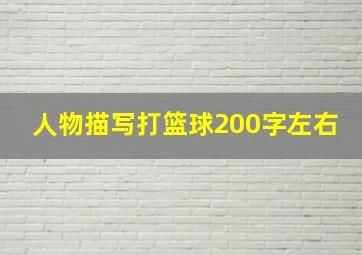 人物描写打篮球200字左右